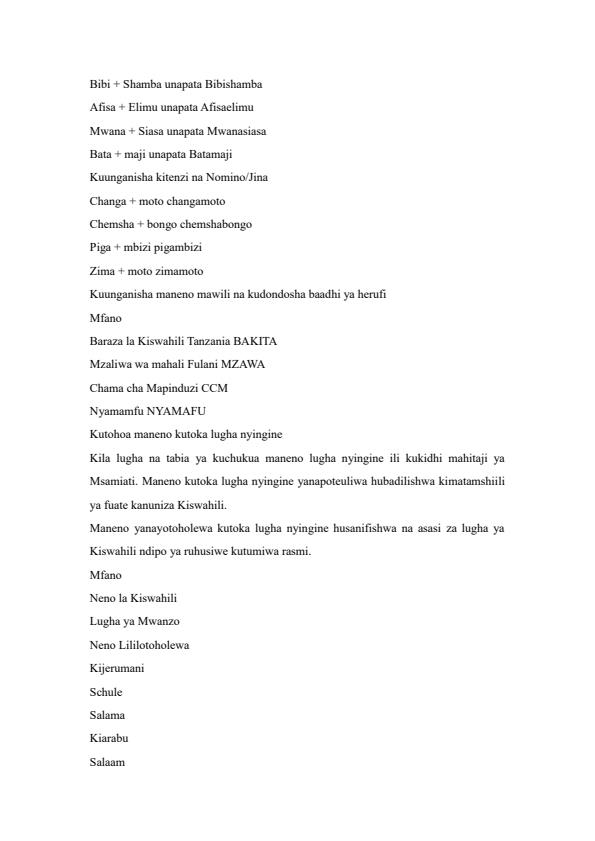 Bibi + Shamba unapata Bibishamba

Afisa + Elimu unapata Afisaelimu

Mwana + Siasa unapata Mwanasiasa

Bata + maji unapata Batamaji

Kuunganisha kitenzi na Nomino/Jina

Changa + moto changamoto

Chemsha + bongo chemshabongo

Piga + mbizi pigambizi

Zima + moto zimamoto

Kuunganisha maneno mawili na kudondosha baadhi ya herufi

Mfano

Baraza la Kiswahili Tanzania BAKITA

Mzaliwa wa mahali Fulani MZAWA

Chama cha Mapinduzi CCM

Nyamamfu NYAMAFU

Kutohoa maneno kutoka lugha nyingine

Kila lugha na tabia ya kuchukua maneno lugha nyingine ili kukidhi mahitaji ya Msamiati. Maneno kutoka lugha nyingine yanapoteuliwa hubadilishwa kimatamshiili ya fuate kanuniza Kiswahili.

Maneno yanayotoholewa kutoka lugha nyingine husanifishwa na asasi za lugha ya Kiswahili ndipo ya ruhusiwe kutumiwa rasmi.

Mfano

Neno la Kiswahili

Lugha ya Mwanzo

Neno Lililotoholewa

Kijerumani

Schule

Salama

Kiarabu

Salaam